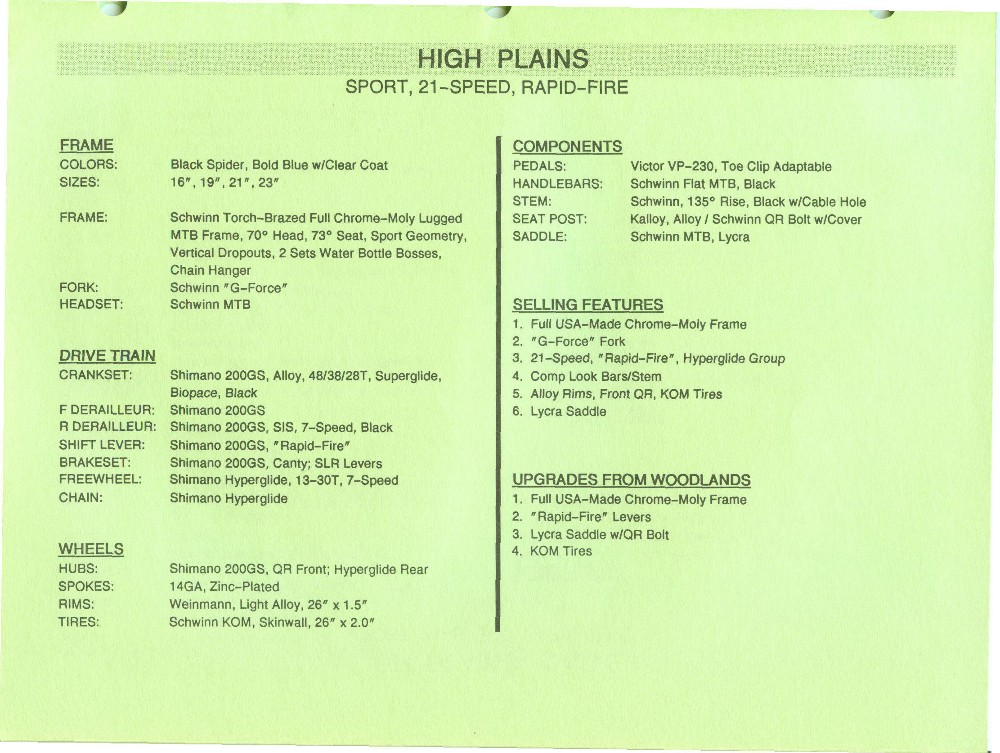 HIGH PLAINS
SPORT, 21-SPEED, RAPID-FIRE

FRAME
COLORS: Black Spider, Bold Blue w/Clear Coat
SIZES: 16", 19", 21", 23"

FRAME: Schwinn Torch-Brazed Full Chrome-Moly Lugged MTB Frame, 70° Head, 73° Seat, Sport Geometry, Vertical Dropouts, 2 Sets Water Bottle Bosses, Chain Hanger
FORK: Schwinn "G-Force"
HEADSET: Schwinn MTB

DRIVE TRAIN
CRANKSET: Shimano 200GS, Alloy, 48/38/28T, Superglide, Biopace, Black
F DERAILLEUR: Shimano 200GS
R DERAILLEUR: Shimano 200GS, SIS, 7-Speed, Black
SHIFT LEVER: Shimano 200GS, "Rapid-Fire"
BRAKESET: Shimano 200GS, Canty; SLR Levers
FREEWHEEL: Shimano Hyperglide, 13-30T, 7-Speed
CHAIN: Shimano Hyperglide

WHEELS
HUBS: Shimano 200GS, QR Front; Hyperglide Rear
SPOKES: 14GA, Zinc-Plated
RIMS: Weinmann, Light Alloy, 26" x 1.5"
TIRES: Schwinn KOM, Skinwall, 26" x 2.0"

COMPONENTS
PEDALS: Victor VP-230, Toe Clip Adaptable
HANDLEBARS: Schwinn Flat MTB, Black
STEM: Schwinn, 135° Rise, Black w/Cable Hole
SEAT POST: Kalloy, Alloy / Schwinn QR Bolt w/Cover
SADDLE: Schwinn MTB, Lycra

SELLING FEATURES
1. Full USA-Made Chrome-Moly Frame
2. "G-Force" Fork
3. 21-Speed, "Rapid-Fire", Hyperglide Group
4. Comp Look Bars/Stem
5. Alloy Rims, Front QR, KOM Tires
6. Lycra Saddle

UPGRADES FROM WOODLANDS
1. Full USA-Made Chrome-Moly Frame
2. "Rapid-Fire" Levers
3. Lycra Saddle w/QR Bolt
4. KOM Tires